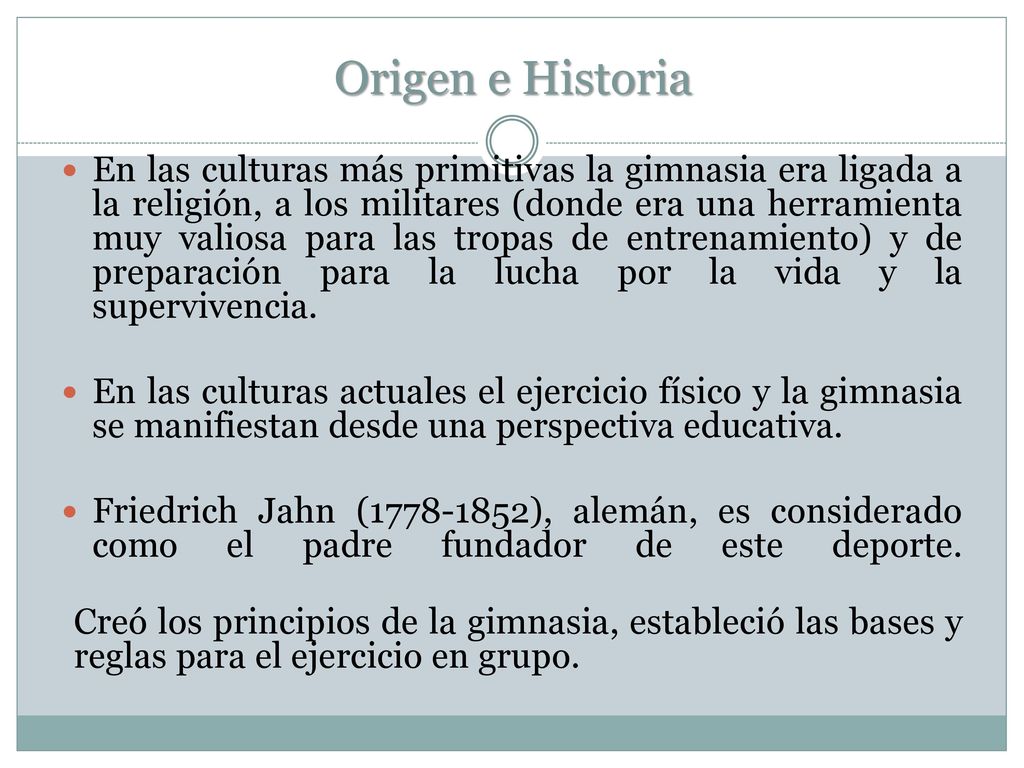 Origen e Historia

En las culturas más primitivas la gimnasia era ligada a la religión, a los militares (donde era una herramienta muy valiosa para las tropas de entrenamiento) y de preparación para la lucha por la vida y la supervivencia.

En las culturas actuales el ejercicio físico y la gimnasia se manifiestan desde una perspectiva educativa.

Friedrich Jahn (1778-1852), alemán, es considerado como el padre fundador de este deporte.

Creó los principios de la gimnasia, estableció las bases y reglas para el ejercicio en grupo.